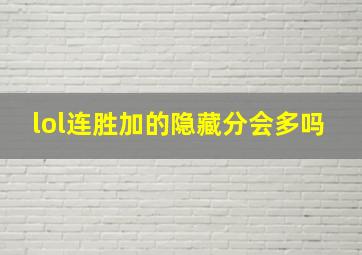 lol连胜加的隐藏分会多吗